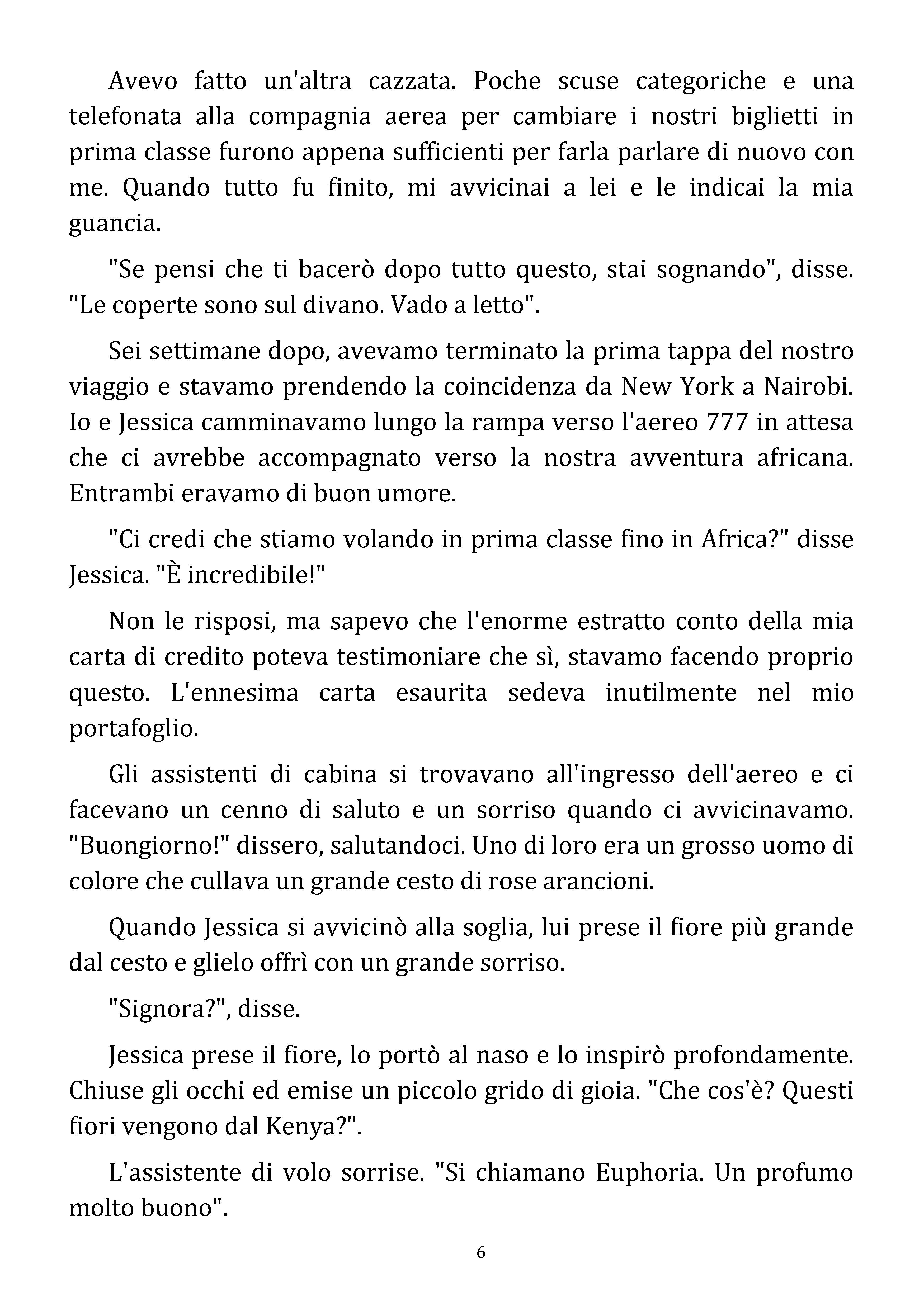 Avevo fatto un'altra cazzata. Poche scuse categoriche e una telefonata alla compagnia aerea per cambiare i nostri biglietti in prima classe furono appena sufficienti per farla parlare di nuovo con me. Quando tutto fu finito, mi avvicinai a lei e le indicai la mia guancia.

"Se pensi che ti bacerò dopo tutto questo, stai sognando", disse. "Le coperte sono sul divano. Vado a letto".

Sei settimane dopo, avevamo terminato la prima tappa del nostro viaggio e stavamo prendendo la coincidenza da New York a Nairobi. Io e Jessica camminavamo lungo la rampa verso l'aereo 777 in attesa che ci avrebbe accompagnato verso la nostra avventura africana. Entrambi eravamo di buon umore.

"Ci credi che stiamo volando in prima classe fino in Africa?" disse Jessica. "È incredibile!"

Non le risposi, ma sapevo che l'enorme estratto conto della mia carta di credito poteva testimoniare che sì, stavamo facendo proprio questo. L'ennesima carta esaurita sedeva inutilmente nel mio portafoglio.

Gli assistenti di cabina si trovavano all'ingresso dell'aereo e ci facevano un cenno di saluto e un sorriso quando ci avvicinavamo. "Buongiorno!" dissero, salutandoci. Uno di loro era un grosso uomo di colore che cullava un grande cesto di rose arancioni.

Quando Jessica si avvicinò alla soglia, lui prese il fiore più grande dal cesto e glielo offrì con un grande sorriso.

"Signora?", disse.

Jessica prese il fiore, lo portò al naso e lo inspirò profondamente. Chiuse gli occhi ed emise un piccolo grido di gioia. "Che cos'è? Questi fiori vengono dal Kenya?".

L'assistente di volo sorrise. "Si chiamano Euphoria. Un profumo molto buono".

6